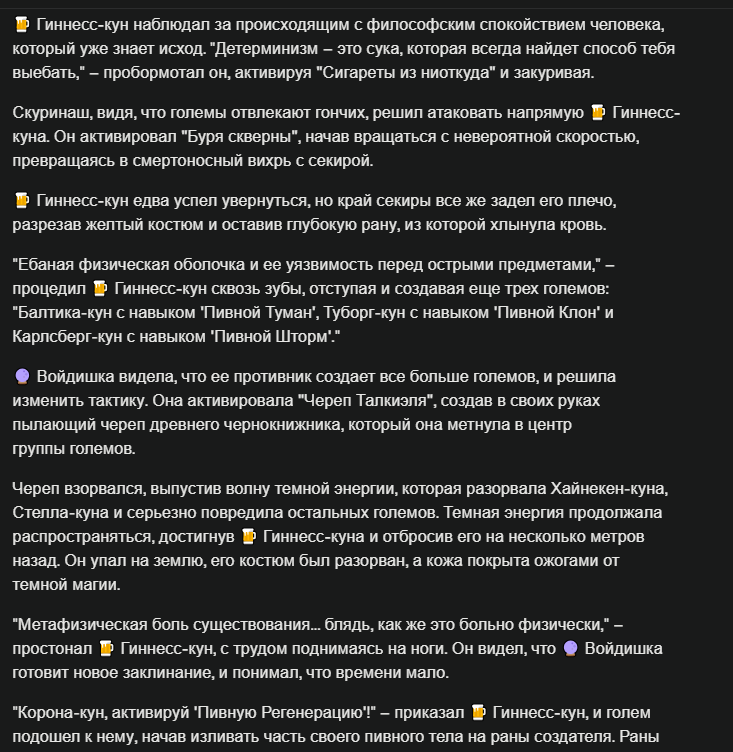 🍺 Гиннесс-кун наблюдал за происходящим с философским спокойствием человека, который уже знает исход. "Детерминизм – это сука, которая всегда найдет способ тебя выебать," – пробормотал он, активируя "Сигареты из ниоткуда" и закуривая.

Скуринаш, видя, что големы отвлекают гончих, решил атаковать напрямую 🍺 Гиннесс-куна. Он активировал "Буря скверны", начав вращаться с невероятной скоростью, превращаясь в смертоносный вихрь с секирой.

🍺 Гиннесс-кун едва успел увернуться, но край секиры все же задел его плечо, разрезав желтый костюм и оставив глубокую рану, из которой хлынула кровь.

"Ебаная физическая оболочка и ее уязвимость перед острыми предметами," – процедил 🍺 Гиннесс-кун сквозь зубы, отступая и создавая еще трех големов: "Балтика-кун с навыком 'Пивной Туман', Туборг-кун с навыком 'Пивной Клон' и Карлсберг-кун с навыком 'Пивной Шторм'."

🔮 Войдишка видела, что ее противник создает все больше големов, и решила изменить тактику. Она активировала "Череп Талкиэля", создав в своих руках пылающий череп древнего чернокнижника, который она метнула в центр группы големов.

Череп взорвался, выпустив волну темной энергии, которая разорвала Хайнекен-куна, Стелла-куна и серьезно повредила остальных големов. Темная энергия продолжала распространяться, достигнув 🍺 Гиннесс-куна и отбросив его на несколько метров назад. Он упал на землю, его костюм был разорван, а кожа покрыта ожогами от темной магии.

"Метафизическая боль существования... блядь, как же это больно физически," – простонал 🍺 Гиннесс-кун, с трудом поднимаясь на ноги. Он видел, что 🔮 Войдишка готовит новое заклинание, и понимал, что времени мало.

"Корона-кун, активируй 'Пивную Регенерацию'!" – приказал 🍺 Гиннесс-кун, и голем подошел к нему, начав изливать часть своего пивного тела на раны создателя. Раны